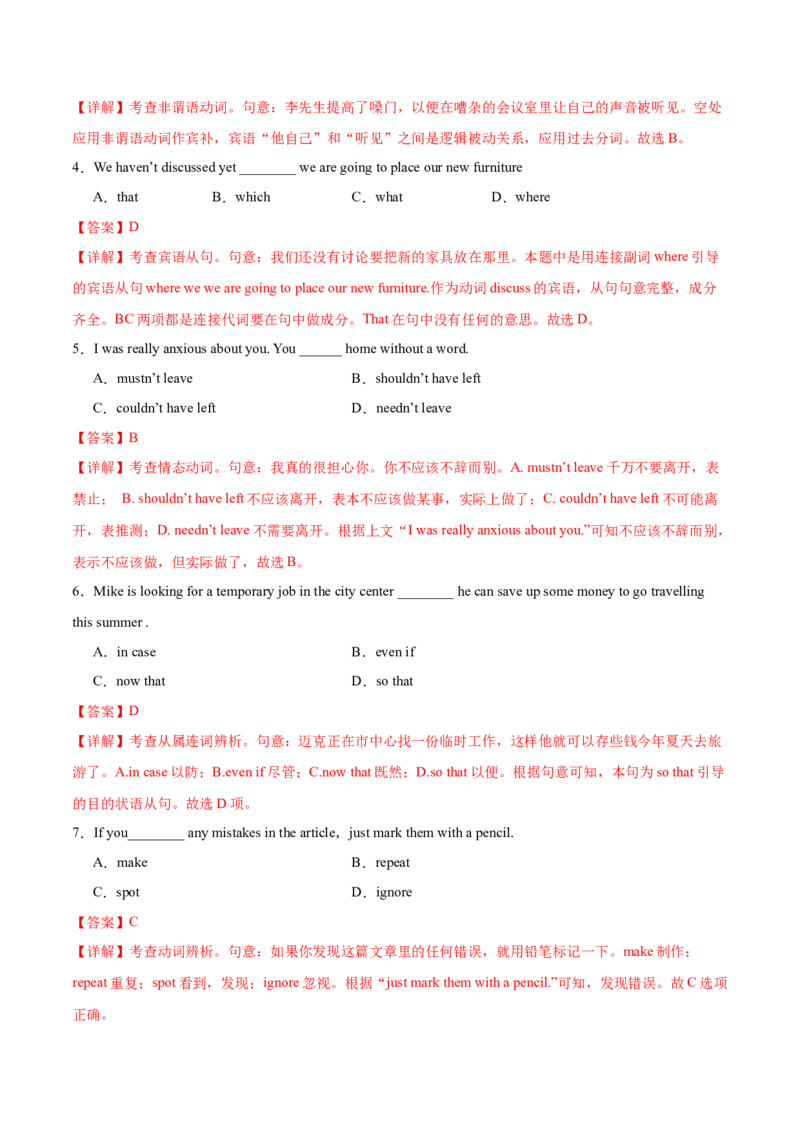 【详解】考查非谓语动词。句意：李先生提高了嗓门，以便在嘈杂的会议室里让自己的声音被听见。空处应用非谓语动词作宾补，宾语“他自己”和“听见”之间是逻辑被动关系，应用过去分词。故选B。

4．We haven't discussed yet ____ we are going to place our new furniture

A．that B．which C．what D．where

【答案】D

【详解】考查宾语从句。句意：我们还没有讨论要把新的家具放在那里。本题中是用连接副词where引导的宾语从句where we we are going to place our new furniture.作为动词discuss的宾语，从句句意完整，成分齐全。BC两项都是连接代词要在句中做成分。That在句中没有任何的意思。故选D。

5．I was really anxious about you. You ____ home without a word.

A．mustn't leave B．shouldn't have left

C．couldn't have left D．needn't leave

【答案】B

【详解】考查情态动词。句意：我真的很担心你。你不应该不辞而别。A. mustn't leave千万不要离开，表禁止； B. shouldn't have left不应该离开，表本不应该做某事，实际上做了；C. couldn't have left不可能离开，表推测；D. needn't leave不需要离开。根据上文“I was really anxious about you.”可知不应该不辞而别，表示不应该做，但实际做了，故选B。

6．Mike is looking for a temporary job in the city center ____ he can save up some money to go travelling this summer .

A．in case B．even if

C．now that D．so that

【答案】D

【详解】考查从属连词辨析。句意：迈克正在市中心找一份临时工作，这样他就可以存些钱今年夏天去旅游了。A.in case以防；B.even if尽管；C.now that既然；D.so that以便。根据句意可知，本句为so that引导的目的状语从句。故选D项。

7．If you____ any mistakes in the article，just mark them with a pencil.

A．make B．repeat

C．spot D．ignore

【答案】C

【详解】考查动词辨析。句意：如果你发现这篇文章里的任何错误，就用铅笔标记一下。make制作；repeat重复；spot看到，发现；ignore忽视。根据“just mark them with a pencil.”可知，发现错误。故C选项正确。